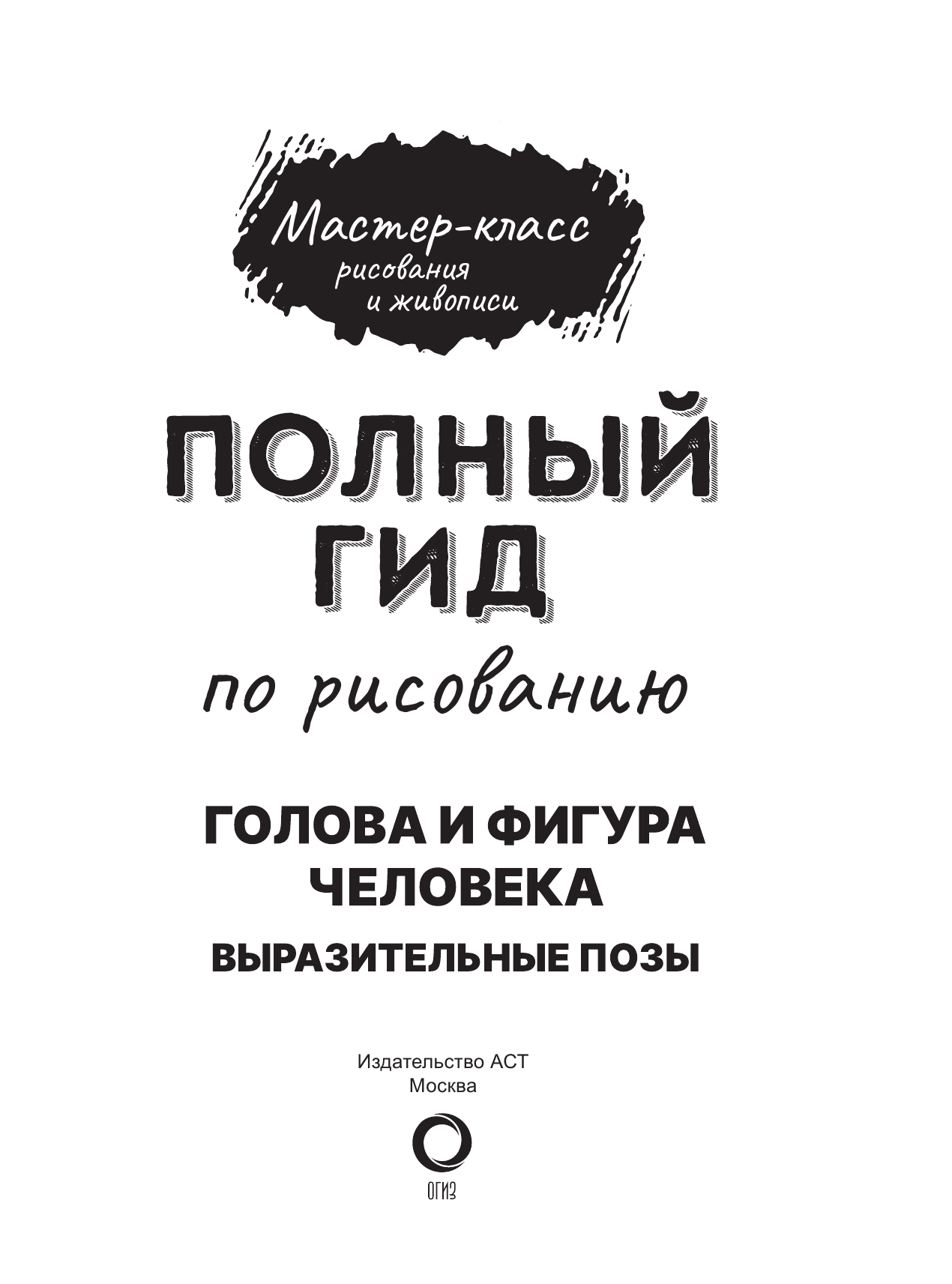 Мастер-класс
рисования
и живописи

ПОЛНЫЙ
ГИД
по рисованию

ГОЛОВА И ФИГУРА
ЧЕЛОВЕКА
ВЫРАЗИТЕЛЬНЫЕ ПОЗЫ

Издательство АСТ
Москва

ОГИЗ